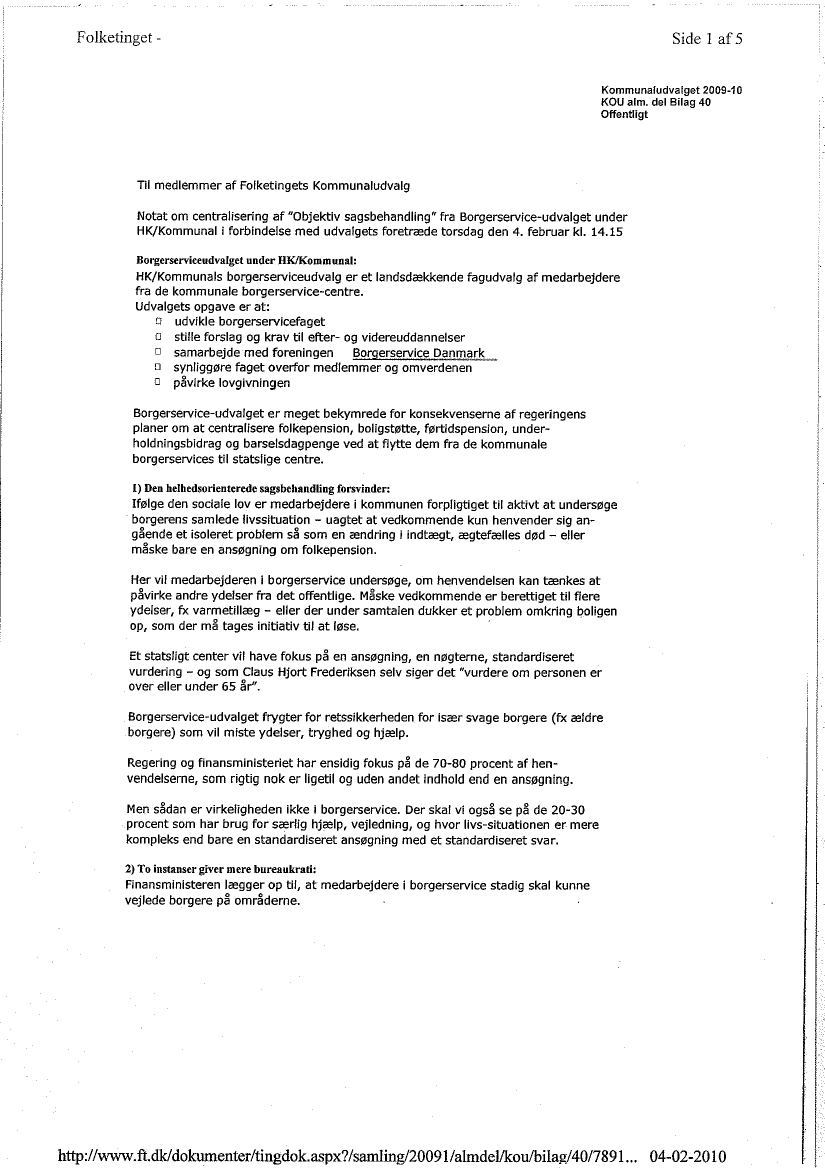 Folketinget -

Side 1 af 5

Kommunaludvalget 2009-10
KOU alm. del Bilag 40
Offentligt

Til medlemmer af Folketingets Kommunaludvalg

Notat om centralisering af "Objektiv sagsbehandling" fra Borgerservice-udvalget under HK/Kommunal i forbindelse med udvalgets foretræde torsdag den 4. februar kl. 14.15

Borgerserviceudvalget under HK/Kommunal:
HK/Kommunals borgerserviceudvalg er et landsdækkende fagudvalg af medarbejdere fra de kommunale borgerservice-centre.
Udvalgets opgave er at:
□ udvikle borgerservicefaget
□ stille forslag og krav til efter- og videreuddannelser
□ samarbejde med foreningen Borgerservice Danmark
□ synliggøre faget overfor medlemmer og omverdenen
□ påvirke lovgivningen

Borgerservice-udvalget er meget bekymrede for konsekvenserne af regeringens planer om at centralisere folkepension, boligstøtte, førtidspension, underholdningsbidrag og barselsdagpenge ved at flytte dem fra de kommunale borgerservices til statslige centre.

1) Den helhedsorienterede sagsbehandling forsvinder:
Ifølge den sociale lov er medarbejdere i kommunen forpligtiget til aktivt at undersøge borgerens samlede livssituation – uagtet at vedkommende kun henvender sig angående et isoleret problem så som en ændring i indtægt, ægtefælles død – eller måske bare en ansøgning om folkepension.

Her vil medarbejderen i borgerservice undersøge, om henvendelsen kan tænkes at påvirke andre ydelser fra det offentlige. Måske vedkommende er berettiget til flere ydelser, fx varmetillæg – eller der under samtalen dukker et problem omkring boligen op, som der må tages initiativ til at løse.

Et statsligt center vil have fokus på en ansøgning, en nøgterne, standardiseret vurdering – og som Claus Hjort Frederiksen selv siger det "vurdere om personen er over eller under 65 år".

Borgerservice-udvalget frygter for retssikkerheden for især svage borgere (fx ældre borgere) som vil miste ydelser, tryghed og hjælp.

Regering og finansministeriet har ensidig fokus på de 70-80 procent af henvendelserne, som rigtig nok er ligetil og uden andet indhold end en ansøgning.

Men sådan er virkeligheden ikke i borgerservice. Der skal vi også se på de 20-30 procent som har brug for særlig hjælp, vejledning, og hvor livs-situationen er mere kompleks end bare en standardiseret ansøgning med et standardiseret svar.

2) To instanser giver mere bureaukrati:
Finansministeren lægger op til, at medarbejdere i borgerservice stadig skal kunne vejlede borgere på områderne.

http://www.ft.dk/dokumenter/tingdok.aspx?/samling/20091/almdel/kou/bilag/40/7891... 04-02-2010